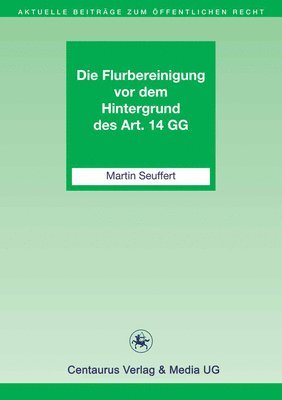 AKTUELLE BEITRÄGE ZUM ÖFFENTLICHEN RECHT

Die Flurbereinigung vor dem Hintergrund des Art. 14 GG

Martin Seuffert

Centaurus Verlag & Media UG